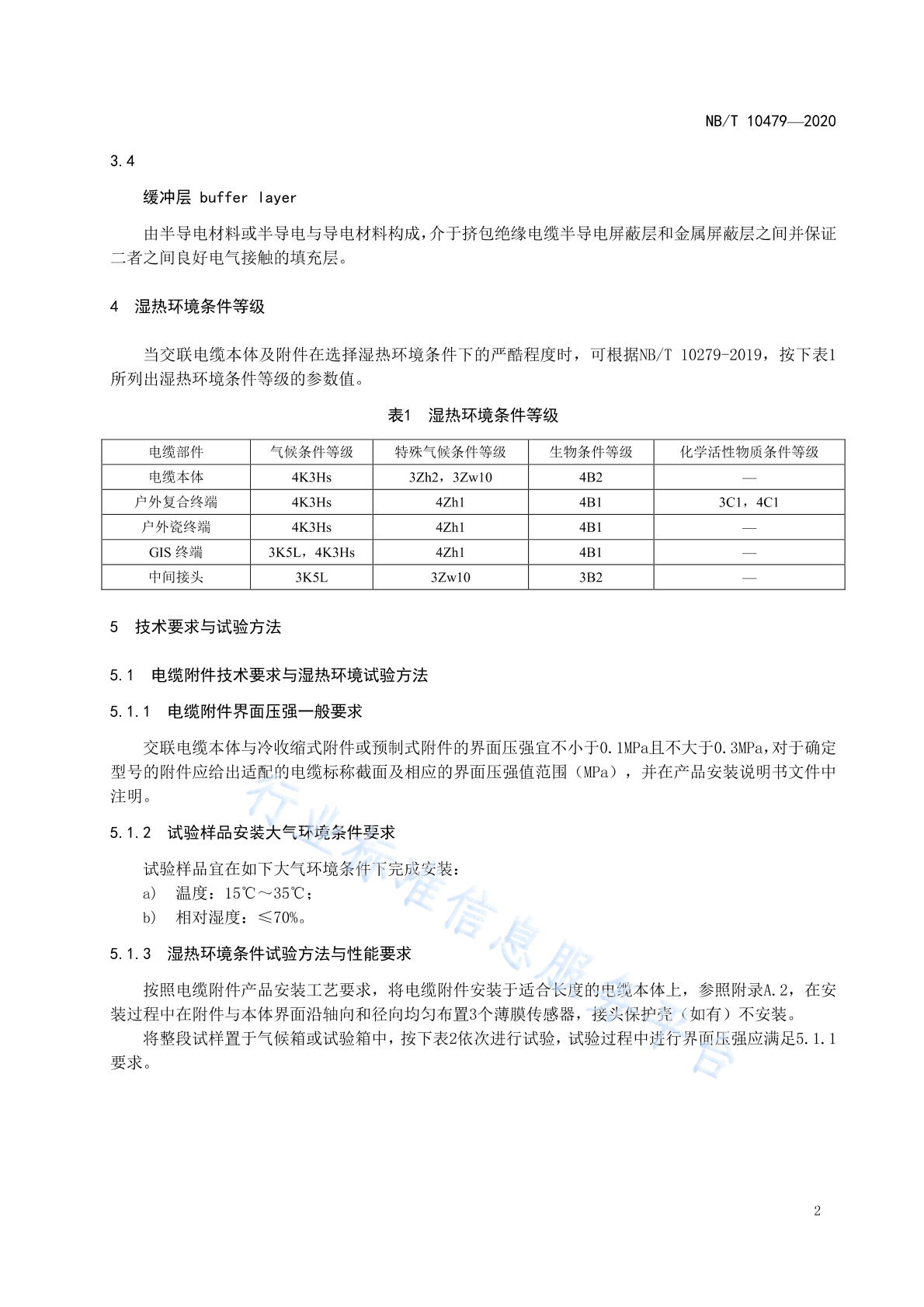 NB/T 10479—2020

3.4

缓冲层 buffer layer

由半导电材料或半导电与导电材料构成，介于挤包绝缘电缆半导电屏蔽层和金属屏蔽层之间并保证二者之间良好电气接触的填充层。

4 湿热环境条件等级

当交联电缆本体及附件在选择湿热环境条件下的严酷程度时，可根据NB/T 10279-2019，按下表1所列出湿热环境条件等级的参数值。

表1 湿热环境条件等级

| 电缆部件 | 气候条件等级 | 特殊气候条件等级 | 生物条件等级 | 化学活性物质条件等级 |
|---|---|---|---|---|
| 电缆本体 | 4K3Hs | 3Zh2，3Zw10 | 4B2 | — |
| 户外复合终端 | 4K3Hs | 4Zh1 | 4B1 | 3C1，4C1 |
| 户外瓷终端 | 4K3Hs | 4Zh1 | 4B1 | — |
| GIS 终端 | 3K5L，4K3Hs | 4Zh1 | 4B1 | — |
| 中间接头 | 3K5L | 3Zw10 | 3B2 | — |

5 技术要求与试验方法

5.1 电缆附件技术要求与湿热环境试验方法

5.1.1 电缆附件界面压强一般要求

交联电缆本体与冷收缩式附件或预制式附件的界面压强宜不小于0.1MPa且不大于0.3MPa，对于确定型号的附件应给出适配的电缆标称截面及相应的界面压强值范围（MPa），并在产品安装说明书文件中注明。

5.1.2 试验样品安装大气环境条件要求

试验样品宜在如下大气环境条件下完成安装：
a) 温度：15℃～35℃；
b) 相对湿度：≤70%。

5.1.3 湿热环境条件试验方法与性能要求

按照电缆附件产品安装工艺要求，将电缆附件安装于适合长度的电缆本体上，参照附录A.2，在安装过程中在附件与本体界面沿轴向和径向均匀布置3个薄膜传感器，接头保护壳（如有）不安装。

将整段试样置于气候箱或试验箱中，按下表2依次进行试验，试验过程中进行界面压强应满足5.1.1要求。

行业标准信息服务平台

2